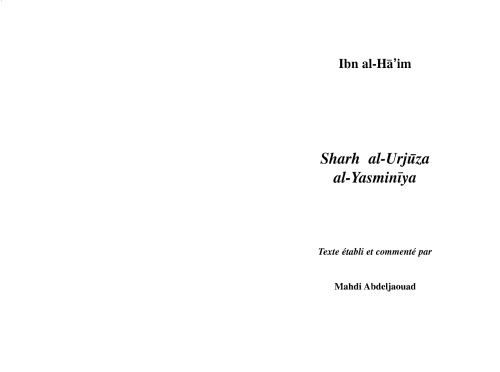 Ibn al-Hā'im

Sharh al-Urjūza
al-Yasminīya

Texte établi et commenté par

Mahdi Abdeljaouad